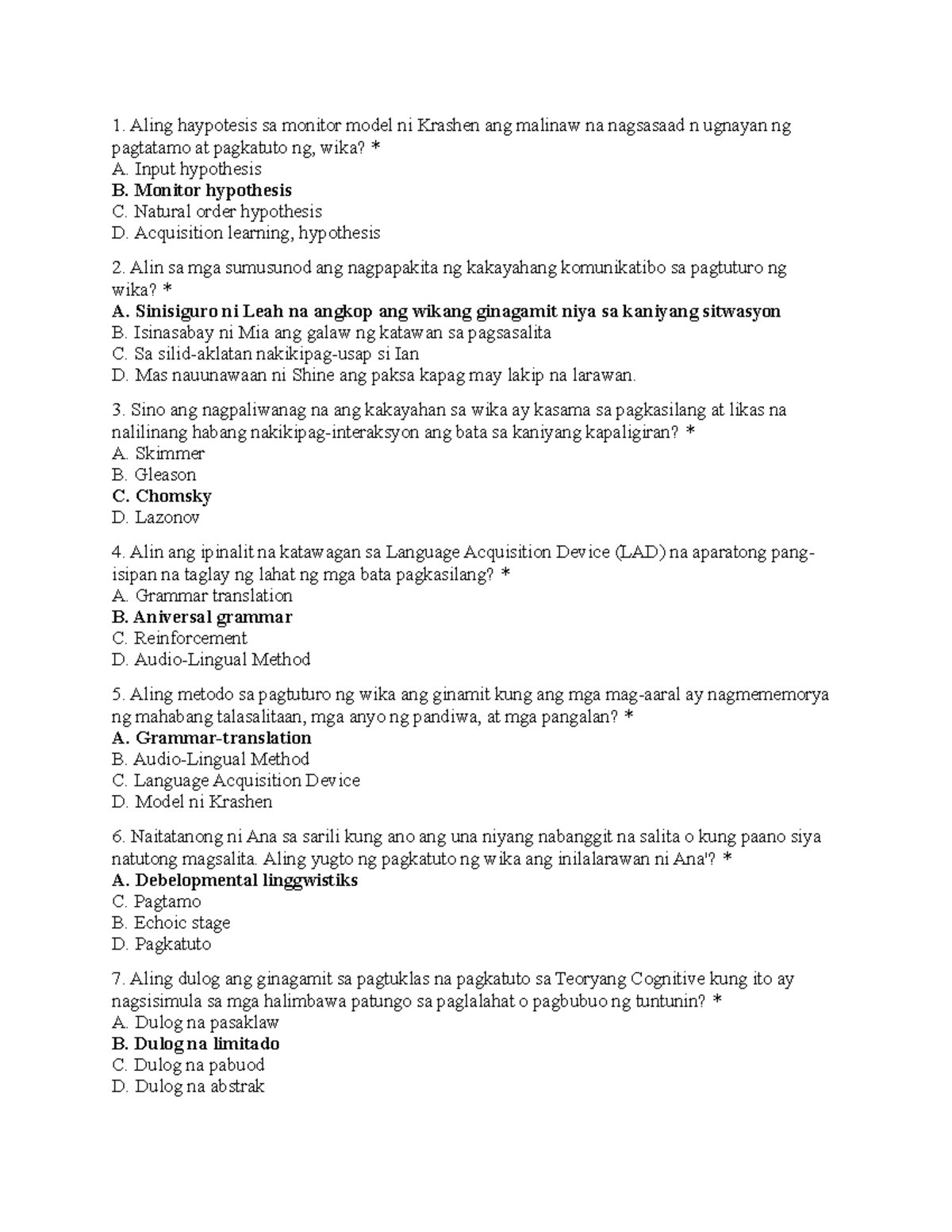 1. Aling haypotesis sa monitor model ni Krashen ang malinaw na nagsasaad n ugnayan ng pagtatamo at pagkatuto ng, wika? *
A. Input hypothesis
B. Monitor hypothesis
C. Natural order hypothesis
D. Acquisition learning, hypothesis

2. Alin sa mga sumusunod ang nagpapakita ng kakayahang komunikatibo sa pagtuturo ng wika? *
A. Sinisiguro ni Leah na angkop ang wikang ginagamit niya sa kaniyang sitwasyon
B. Isinasabay ni Mia ang galaw ng katawan sa pagsasalita
C. Sa silid-aklatan nakikipag-usap si Ian
D. Mas nauunawaan ni Shine ang paksa kapag may lakip na larawan.

3. Sino ang nagpaliwanag na ang kakayahan sa wika ay kasama sa pagkasilang at likas na nalilinang habang nakikipag-interaksyon ang bata sa kaniyang kapaligiran? *
A. Skimmer
B. Gleason
C. Chomsky
D. Lazonov

4. Alin ang ipinalit na katawagan sa Language Acquisition Device (LAD) na aparatong pang-isipan na taglay ng lahat ng mga bata pagkasilang? *
A. Grammar translation
B. Aniversal grammar
C. Reinforcement
D. Audio-Lingual Method

5. Aling metodo sa pagtuturo ng wika ang ginamit kung ang mga mag-aaral ay nagmememorya ng mahabang talasalitaan, mga anyo ng pandiwa, at mga pangalan? *
A. Grammar-translation
B. Audio-Lingual Method
C. Language Acquisition Device
D. Model ni Krashen

6. Naitatanong ni Ana sa sarili kung ano ang una niyang nabanggit na salita o kung paano siya natutong magsalita. Aling yugto ng pagkatuto ng wika ang inilalarawan ni Ana'? *
A. Debelopmental linggwistiks
C. Pagtamo
B. Echoic stage
D. Pagkatuto

7. Aling dulog ang ginagamit sa pagtuklas na pagkatuto sa Teoryang Cognitive kung ito ay nagsisimula sa mga halimbawa patungo sa paglalahat o pagbubuo ng tuntunin? *
A. Dulog na pasaklaw
B. Dulog na limitado
C. Dulog na pabuod
D. Dulog na abstrak